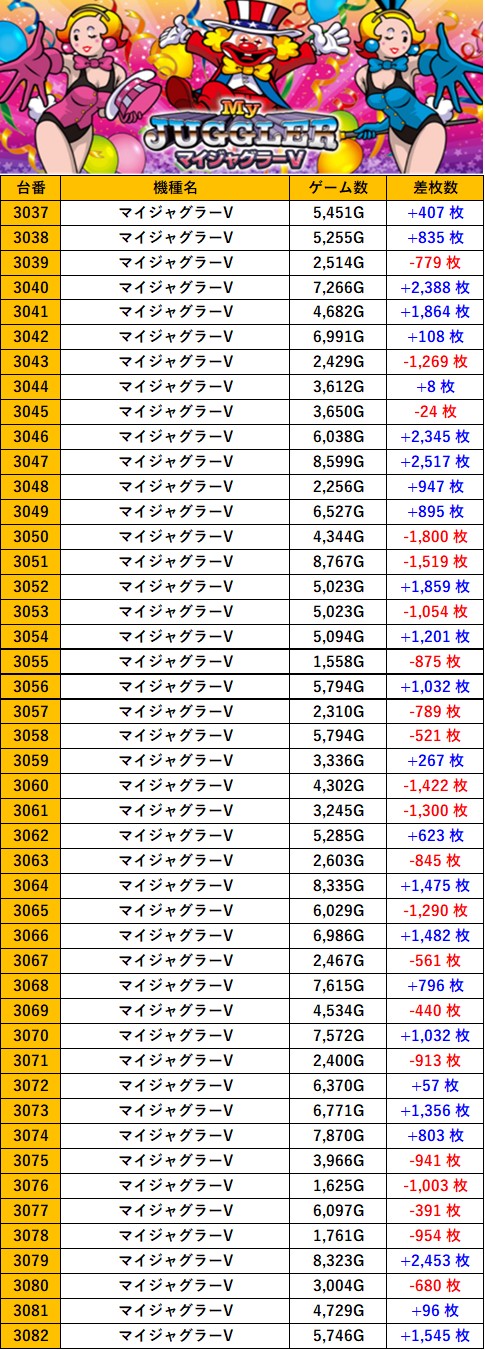 My JUGGLER マイジャグラーV

| 台番 | 機種名 | ゲーム数 | 差枚数 |
|---|---|---|---|
| 3037 | マイジャグラーV | 5,451G | +407 枚 |
| 3038 | マイジャグラーV | 5,255G | +835 枚 |
| 3039 | マイジャグラーV | 2,514G | -779 枚 |
| 3040 | マイジャグラーV | 7,266G | +2,388 枚 |
| 3041 | マイジャグラーV | 4,682G | +1,864 枚 |
| 3042 | マイジャグラーV | 6,991G | +108 枚 |
| 3043 | マイジャグラーV | 2,429G | -1,269 枚 |
| 3044 | マイジャグラーV | 3,612G | +8 枚 |
| 3045 | マイジャグラーV | 3,650G | -24 枚 |
| 3046 | マイジャグラーV | 6,038G | +2,345 枚 |
| 3047 | マイジャグラーV | 8,599G | +2,517 枚 |
| 3048 | マイジャグラーV | 2,256G | +947 枚 |
| 3049 | マイジャグラーV | 6,527G | +895 枚 |
| 3050 | マイジャグラーV | 4,344G | -1,800 枚 |
| 3051 | マイジャグラーV | 8,767G | -1,519 枚 |
| 3052 | マイジャグラーV | 5,023G | +1,859 枚 |
| 3053 | マイジャグラーV | 5,023G | -1,054 枚 |
| 3054 | マイジャグラーV | 5,094G | +1,201 枚 |
| 3055 | マイジャグラーV | 1,558G | -875 枚 |
| 3056 | マイジャグラーV | 5,794G | +1,032 枚 |
| 3057 | マイジャグラーV | 2,310G | -789 枚 |
| 3058 | マイジャグラーV | 5,794G | -521 枚 |
| 3059 | マイジャグラーV | 3,336G | +267 枚 |
| 3060 | マイジャグラーV | 4,302G | -1,422 枚 |
| 3061 | マイジャグラーV | 3,245G | -1,300 枚 |
| 3062 | マイジャグラーV | 5,285G | +623 枚 |
| 3063 | マイジャグラーV | 2,603G | -845 枚 |
| 3064 | マイジャグラーV | 8,335G | +1,475 枚 |
| 3065 | マイジャグラーV | 6,029G | -1,290 枚 |
| 3066 | マイジャグラーV | 6,986G | +1,482 枚 |
| 3067 | マイジャグラーV | 2,467G | -561 枚 |
| 3068 | マイジャグラーV | 7,615G | +796 枚 |
| 3069 | マイジャグラーV | 4,534G | -440 枚 |
| 3070 | マイジャグラーV | 7,572G | +1,032 枚 |
| 3071 | マイジャグラーV | 2,400G | -913 枚 |
| 3072 | マイジャグラーV | 6,370G | +57 枚 |
| 3073 | マイジャグラーV | 6,771G | +1,356 枚 |
| 3074 | マイジャグラーV | 7,870G | +803 枚 |
| 3075 | マイジャグラーV | 3,966G | -941 枚 |
| 3076 | マイジャグラーV | 1,625G | -1,003 枚 |
| 3077 | マイジャグラーV | 6,097G | -391 枚 |
| 3078 | マイジャグラーV | 1,761G | -954 枚 |
| 3079 | マイジャグラーV | 8,323G | +2,453 枚 |
| 3080 | マイジャグラーV | 3,004G | -680 枚 |
| 3081 | マイジャグラーV | 4,729G | +96 枚 |
| 3082 | マイジャグラーV | 5,746G | +1,545 枚 |